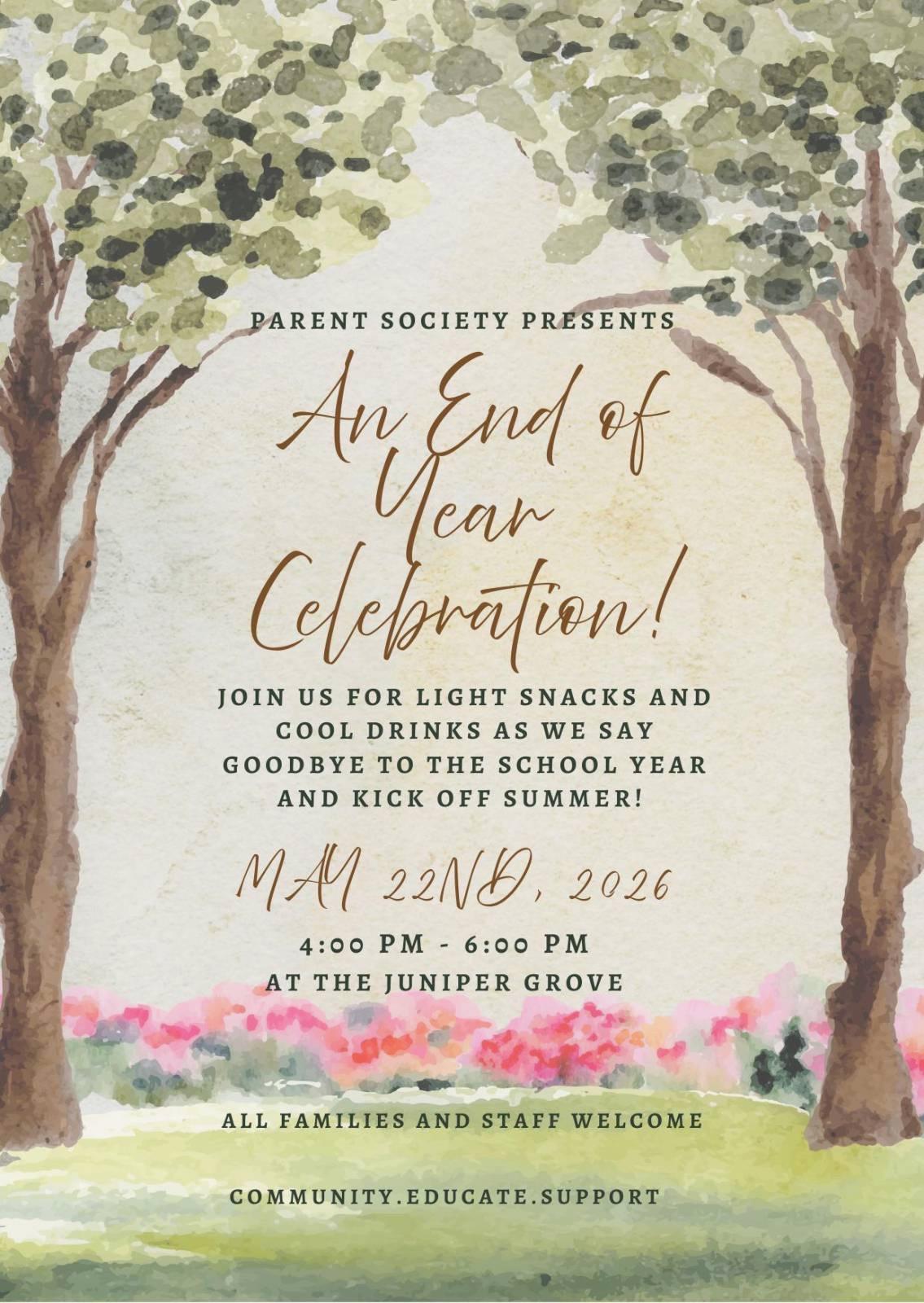 PARENT SOCIETY PRESENTS

An End of Year Celebration!

JOIN US FOR LIGHT SNACKS AND COOL DRINKS AS WE SAY GOODBYE TO THE SCHOOL YEAR AND KICK OFF SUMMER!

MAY 22ND, 2026

4:00 PM - 6:00 PM
AT THE JUNIPER GROVE

ALL FAMILIES AND STAFF WELCOME

COMMUNITY.EDUCATE.SUPPORT